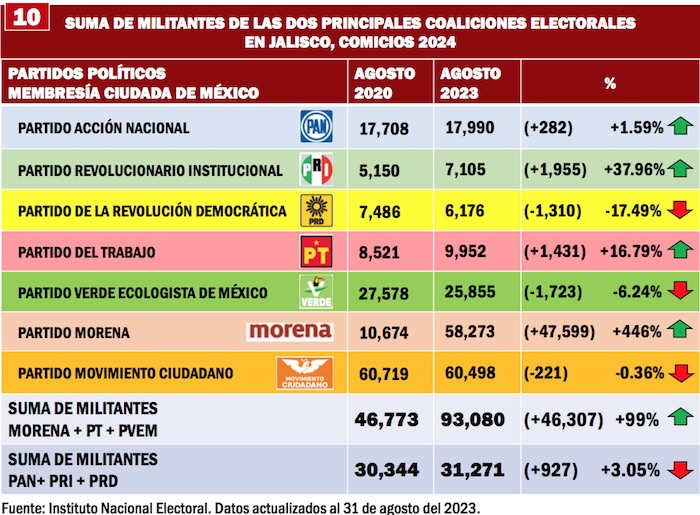 10

SUMA DE MILITANTES DE LAS DOS PRINCIPALES COALICIONES ELECTORALES EN JALISCO, COMICIOS 2024

| PARTIDOS POLÍTICOS MEMBRESÍA CIUDADA DE MÉXICO | AGOSTO 2020 | AGOSTO 2023 | % |
|---|---|---|---|
| PARTIDO ACCIÓN NACIONAL PAN | 17,708 | 17,990 | (+282) +1.59% |
| PARTIDO REVOLUCIONARIO INSTITUCIONAL PRI | 5,150 | 7,105 | (+1,955) +37.96% |
| PARTIDO DE LA REVOLUCIÓN DEMOCRÁTICA PRD | 7,486 | 6,176 | (-1,310) -17.49% |
| PARTIDO DEL TRABAJO PT | 8,521 | 9,952 | (+1,431) +16.79% |
| PARTIDO VERDE ECOLOGISTA DE MÉXICO VERDE | 27,578 | 25,855 | (-1,723) -6.24% |
| PARTIDO MORENA morena | 10,674 | 58,273 | (+47,599) +446% |
| PARTIDO MOVIMIENTO CIUDADANO MOVIMIENTO CIUDADANO | 60,719 | 60,498 | (-221) -0.36% |
| SUMA DE MILITANTES MORENA + PT + PVEM | 46,773 | 93,080 | (+46,307) +99% |
| SUMA DE MILITANTES PAN+ PRI + PRD | 30,344 | 31,271 | (+927) +3.05% |

Fuente: Instituto Nacional Electoral. Datos actualizados al 31 de agosto del 2023.